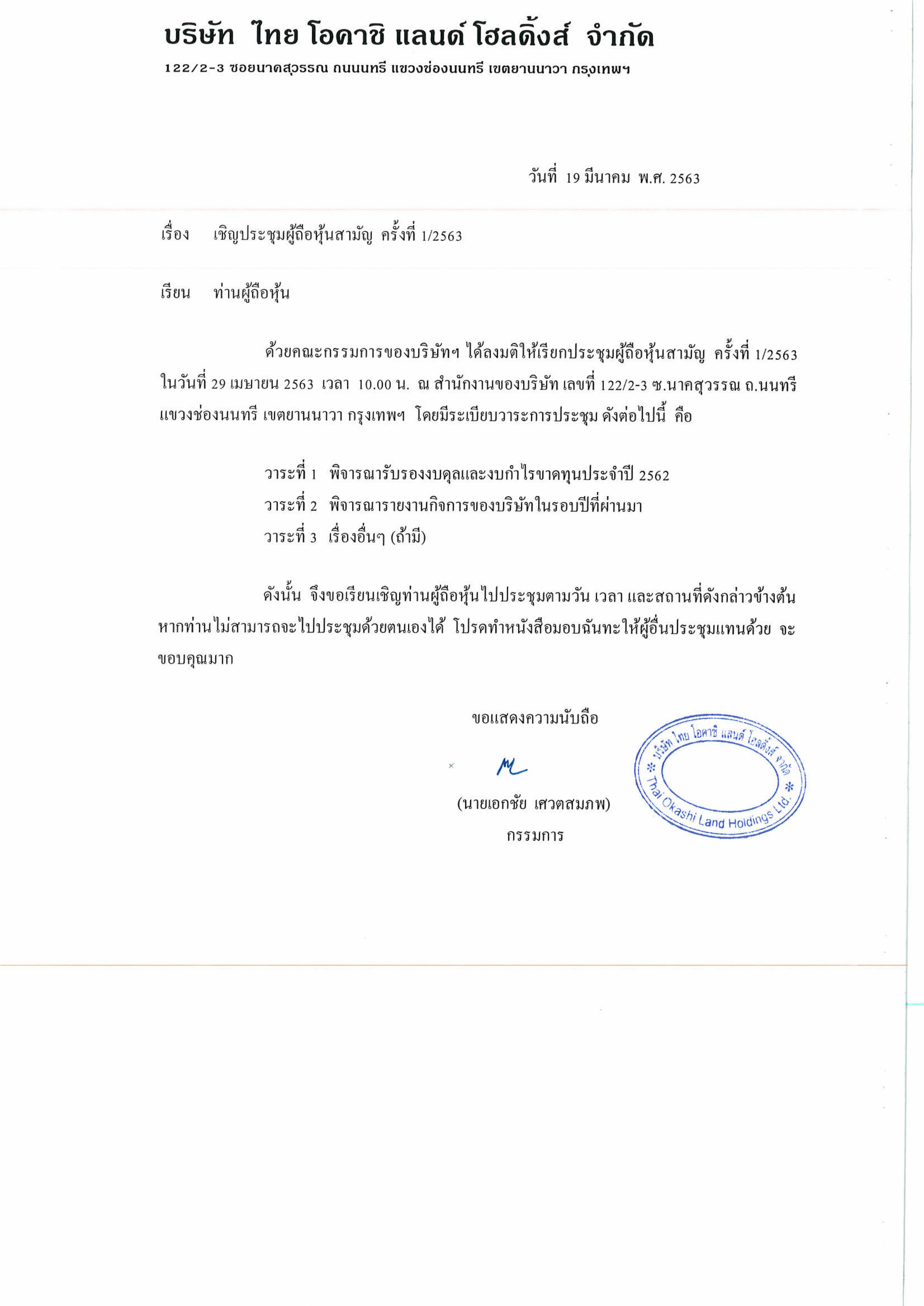 บริษัท ไทย โอคาชิ แลนด์ โฮลดิ้งส์ จำกัด
122/2-3 ซอยนาคสุวรรณ ถนนนนทรี แขวงช่องนนทรี เขตยานนาวา กรุงเทพฯ

วันที่ 19 มีนาคม พ.ศ. 2563

เรื่อง เชิญประชุมผู้ถือหุ้นสามัญ ครั้งที่ 1/2563

เรียน ท่านผู้ถือหุ้น

ด้วยคณะกรรมการของบริษัทฯ ได้ลงมติให้เรียกประชุมผู้ถือหุ้นสามัญ ครั้งที่ 1/2563 ในวันที่ 29 เมษายน 2563 เวลา 10.00 น. ณ สำนักงานของบริษัท เลขที่ 122/2-3 ซ.นาคสุวรรณ ถ.นนทรี แขวงช่องนนทรี เขตยานนาวา กรุงเทพฯ โดยมีระเบียบวาระการประชุม ดังต่อไปนี้ คือ

วาระที่ 1 พิจารณารับรองงบดุลและงบกำไรขาดทุนประจำปี 2562
วาระที่ 2 พิจารณารายงานกิจการของบริษัทในรอบปีที่ผ่านมา
วาระที่ 3 เรื่องอื่นๆ (ถ้ามี)

ดังนั้น จึงขอเรียนเชิญท่านผู้ถือหุ้นไปประชุมตามวัน เวลา และสถานที่ดังกล่าวข้างต้น หากท่านไม่สามารถจะไปประชุมด้วยตนเองได้ โปรดทำหนังสือมอบฉันทะให้ผู้อื่นประชุมแทนด้วย จะขอบคุณมาก

ขอแสดงความนับถือ

(นายเอกชัย เศวตสมภพ)
กรรมการ

บริษัท ไทย โอคาชิ แลนด์ โฮลดิ้งส์ จำกัด
Thai Okashi Land Holdings Ltd.